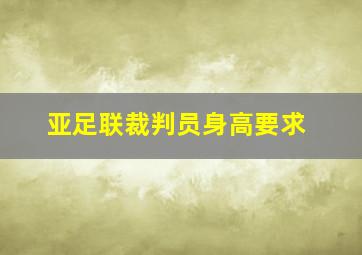 亚足联裁判员身高要求